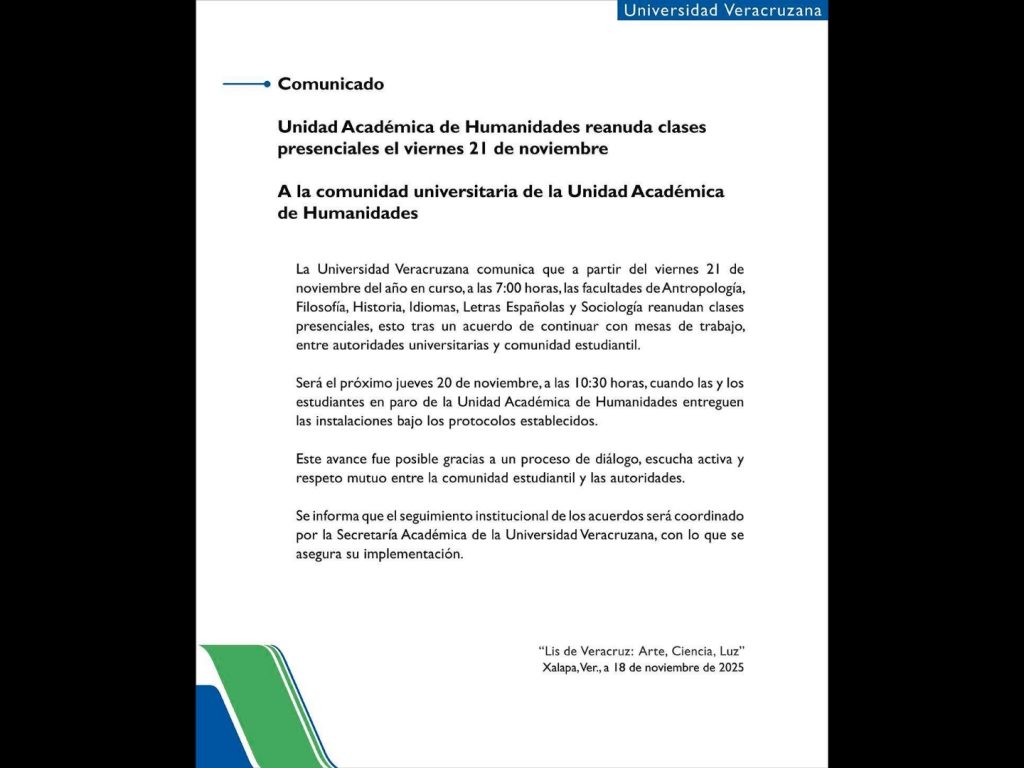 Universidad Veracruzana

Comunicado

Unidad Académica de Humanidades reanuda clases presenciales el viernes 21 de noviembre

A la comunidad universitaria de la Unidad Académica de Humanidades

La Universidad Veracruzana comunica que a partir del viernes 21 de noviembre del año en curso, a las 7:00 horas, las facultades de Antropología, Filosofía, Historia, Idiomas, Letras Españolas y Sociología reanudan clases presenciales, esto tras un acuerdo de continuar con mesas de trabajo, entre autoridades universitarias y comunidad estudiantil.

Será el próximo jueves 20 de noviembre, a las 10:30 horas, cuando las y los estudiantes en paro de la Unidad Académica de Humanidades entreguen las instalaciones bajo los protocolos establecidos.

Este avance fue posible gracias a un proceso de diálogo, escucha activa y respeto mutuo entre la comunidad estudiantil y las autoridades.

Se informa que el seguimiento institucional de los acuerdos será coordinado por la Secretaría Académica de la Universidad Veracruzana, con lo que se asegura su implementación.

"Lis de Veracruz: Arte, Ciencia, Luz"
Xalapa, Ver., a 18 de noviembre de 2025